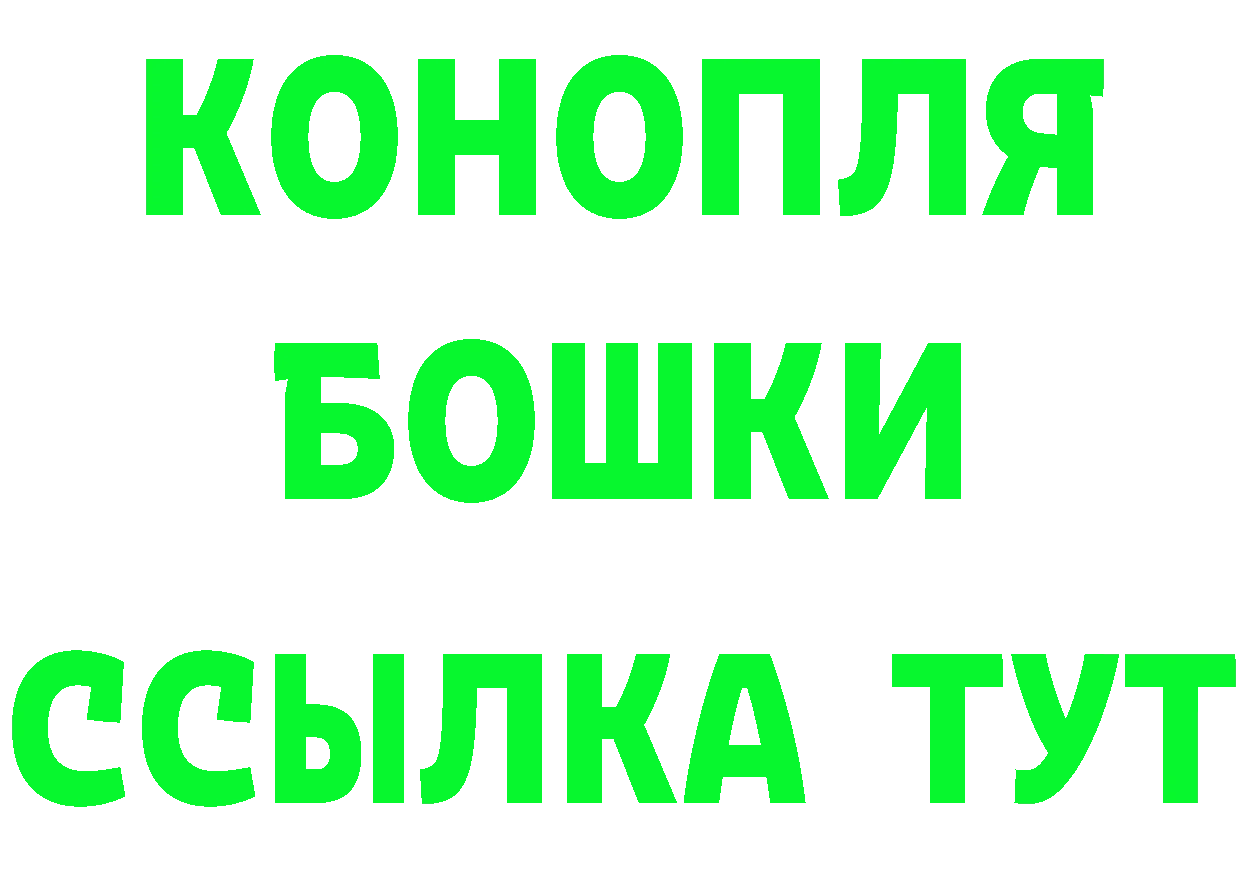 КОНОПЛЯ
БОШКИ
ССЫЛКА ТУТ